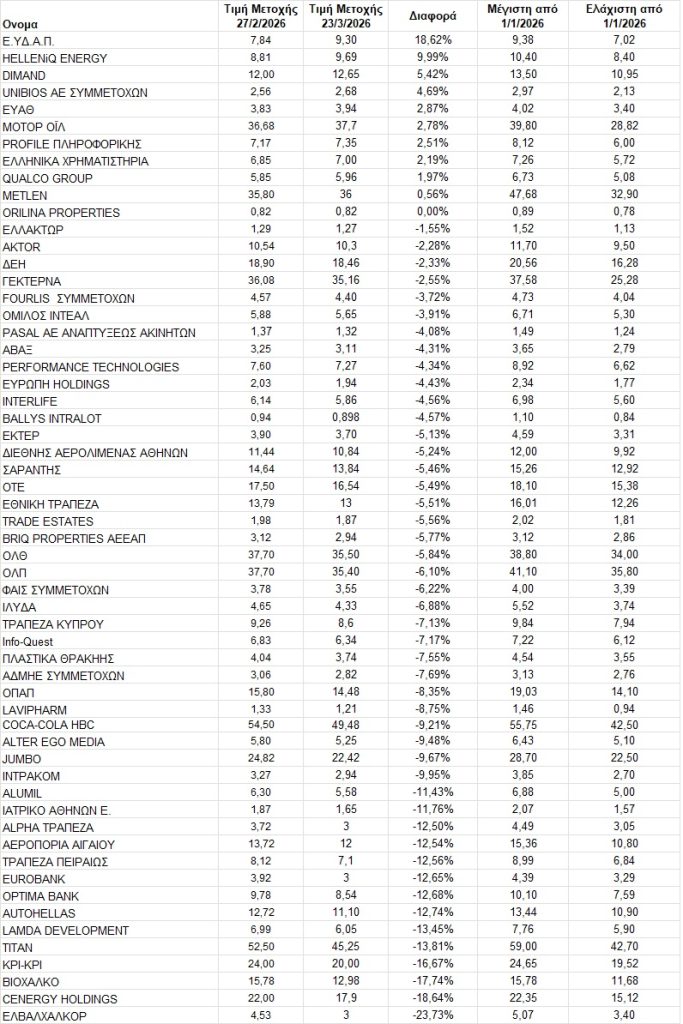 | Ονομα | Τιμή Μετοχής 27/2/2026 | Τιμή Μετοχής 23/3/2026 | Διαφορά | Μέγιστη από 1/1/2026 | Ελάχιστη από 1/1/2026 |
|---|---|---|---|---|---|
| Ε.ΥΔ.Α.Π. | 7,84 | 9,30 | 18,62% | 9,38 | 7,02 |
| HELLENiQ ENERGY | 8,81 | 9,69 | 9,99% | 10,40 | 8,40 |
| DIMAND | 12,00 | 12,65 | 5,42% | 13,50 | 10,95 |
| UNIBIOS ΑΕ ΣΥΜΜΕΤΟΧΩΝ | 2,56 | 2,68 | 4,69% | 2,97 | 2,13 |
| ΕΥΑΘ | 3,83 | 3,94 | 2,87% | 4,02 | 3,40 |
| ΜΟΤΟΡ ΟΪΛ | 36,68 | 37,7 | 2,78% | 39,80 | 28,82 |
| PROFILE ΠΛΗΡΟΦΟΡΙΚΗΣ | 7,17 | 7,35 | 2,51% | 8,12 | 6,00 |
| ΕΛΛΗΝΙΚΑ ΧΡΗΜΑΤΙΣΤΗΡΙΑ | 6,85 | 7,00 | 2,19% | 7,26 | 5,72 |
| QUALCO GROUP | 5,85 | 5,96 | 1,97% | 6,73 | 5,08 |
| METLEN | 35,80 | 36 | 0,56% | 47,68 | 32,90 |
| ORILINA PROPERTIES | 0,82 | 0,82 | 0,00% | 0,89 | 0,78 |
| ΕΛΛΑΚΤΩΡ | 1,29 | 1,27 | -1,55% | 1,52 | 1,13 |
| AKTOR | 10,54 | 10,3 | -2,28% | 11,70 | 9,50 |
| ΔΕΗ | 18,90 | 18,46 | -2,33% | 20,56 | 16,28 |
| ΓΕΚΤΕΡΝΑ | 36,08 | 35,16 | -2,55% | 37,58 | 25,28 |
| FOURLIS ΣΥΜΜΕΤΟΧΩΝ | 4,57 | 4,40 | -3,72% | 4,73 | 4,04 |
| ΟΜΙΛΟΣ ΙΝΤΕΑΛ | 5,88 | 5,65 | -3,91% | 6,71 | 5,30 |
| PASAL ΑΕ ΑΝΑΠΤΥΞΕΩΣ ΑΚΙΝΗΤΩΝ | 1,37 | 1,32 | -4,08% | 1,49 | 1,24 |
| ΑΒΑΞ | 3,25 | 3,11 | -4,31% | 3,65 | 2,79 |
| PERFORMANCE TECHNOLOGIES | 7,60 | 7,27 | -4,34% | 8,92 | 6,62 |
| ΕΥΡΩΠΗ HOLDINGS | 2,03 | 1,94 | -4,43% | 2,34 | 1,77 |
| INTERLIFE | 6,14 | 5,86 | -4,56% | 6,98 | 5,60 |
| BALLYS INTRALOT | 0,94 | 0,898 | -4,57% | 1,10 | 0,84 |
| ΕΚΤΕΡ | 3,90 | 3,70 | -5,13% | 4,59 | 3,31 |
| ΔΙΕΘΝΗΣ ΑΕΡΟΛΙΜΕΝΑΣ ΑΘΗΝΩΝ | 11,44 | 10,84 | -5,24% | 12,00 | 9,92 |
| ΣΑΡΑΝΤΗΣ | 14,64 | 13,84 | -5,46% | 15,26 | 12,92 |
| ΟΤΕ | 17,50 | 16,54 | -5,49% | 18,10 | 15,38 |
| ΕΘΝΙΚΗ ΤΡΑΠΕΖΑ | 13,79 | 13 | -5,51% | 16,01 | 12,26 |
| TRADE ESTATES | 1,98 | 1,87 | -5,56% | 2,02 | 1,81 |
| BRIQ PROPERTIES ΑΕΕΑΠ | 3,12 | 2,94 | -5,77% | 3,12 | 2,86 |
| ΟΛΘ | 37,70 | 35,50 | -5,84% | 38,80 | 34,00 |
| ΟΛΠ | 37,70 | 35,40 | -6,10% | 41,10 | 35,80 |
| ΦΑΙΣ ΣΥΜΜΕΤΟΧΩΝ | 3,78 | 3,55 | -6,22% | 4,00 | 3,39 |
| ΙΛΥΔΑ | 4,65 | 4,33 | -6,88% | 5,52 | 3,74 |
| ΤΡΑΠΕΖΑ ΚΥΠΡΟΥ | 9,26 | 8,6 | -7,13% | 9,84 | 7,94 |
| Info-Quest | 6,83 | 6,34 | -7,17% | 7,22 | 6,12 |
| ΠΛΑΣΤΙΚΑ ΘΡΑΚΗΣ | 4,04 | 3,74 | -7,55% | 4,54 | 3,55 |
| ΑΔΜΗΕ ΣΥΜΜΕΤΟΧΩΝ | 3,06 | 2,82 | -7,69% | 3,13 | 2,76 |
| ΟΠΑΠ | 15,80 | 14,48 | -8,35% | 19,03 | 14,10 |
| LAVIPHARM | 1,33 | 1,21 | -8,75% | 1,46 | 0,94 |
| COCA-COLA HBC | 54,50 | 49,48 | -9,21% | 55,75 | 42,50 |
| ALTER EGO MEDIA | 5,80 | 5,25 | -9,48% | 6,43 | 5,10 |
| JUMBO | 24,82 | 22,42 | -9,67% | 28,70 | 22,50 |
| ΙΝΤΡΑΚΟΜ | 3,27 | 2,94 | -9,95% | 3,85 | 2,70 |
| ALUMIL | 6,30 | 5,58 | -11,43% | 6,88 | 5,00 |
| ΙΑΤΡΙΚΟ ΑΘΗΝΩΝ Ε. | 1,87 | 1,65 | -11,76% | 2,07 | 1,57 |
| ALPHA ΤΡΑΠΕΖΑ | 3,72 | 3 | -12,50% | 4,49 | 3,05 |
| ΑΕΡΟΠΟΡΙΑ ΑΙΓΑΙΟΥ | 13,72 | 12 | -12,54% | 15,36 | 10,80 |
| ΤΡΑΠΕΖΑ ΠΕΙΡΑΙΩΣ | 8,12 | 7,1 | -12,56% | 8,99 | 6,84 |
| EUROBANK | 3,92 | 3 | -12,65% | 4,39 | 3,29 |
| OPTIMA BANK | 9,78 | 8,54 | -12,68% | 10,10 | 7,59 |
| AUTOHELLAS | 12,72 | 11,10 | -12,74% | 13,44 | 10,90 |
| LAMDA DEVELOPMENT | 6,99 | 6,05 | -13,45% | 7,76 | 5,90 |
| TITAN | 52,50 | 45,25 | -13,81% | 59,00 | 42,70 |
| ΚΡΙ-ΚΡΙ | 24,00 | 20,00 | -16,67% | 24,65 | 19,52 |
| ΒΙΟΧΑΛΚΟ | 15,78 | 12,98 | -17,74% | 15,78 | 11,68 |
| CENERGY HOLDINGS | 22,00 | 17,9 | -18,64% | 22,35 | 15,12 |
| ΕΛΒΑΛΧΑΛΚΟΡ | 4,53 | 3 | -23,73% | 5,07 | 3,40 |